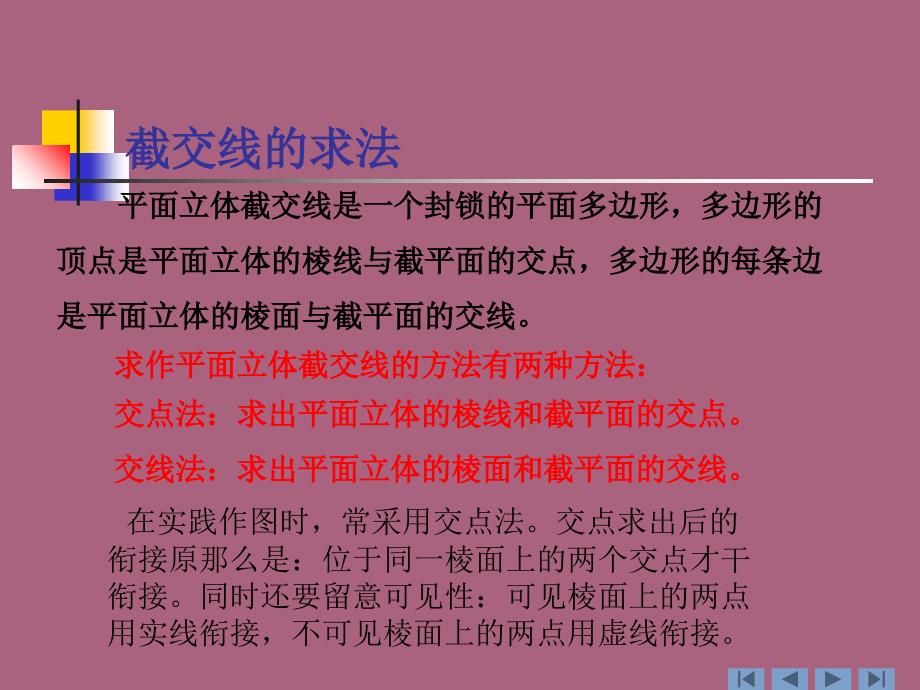 截交线的求法

平面立体截交线是一个封锁的平面多边形，多边形的顶点是平面立体的棱线与截平面的交点，多边形的每条边是平面立体的棱面与截平面的交线。

求作平面立体截交线的方法有两种方法：

交点法：求出平面立体的棱线和截平面的交点。

交线法：求出平面立体的棱面和截平面的交线。

在实践作图时，常采用交点法。交点求出后的衔接原那么是：位于同一棱面上的两个交点才干衔接。同时还要留意可见性：可见棱面上的两点用实线衔接，不可见棱面上的两点用虚线衔接。